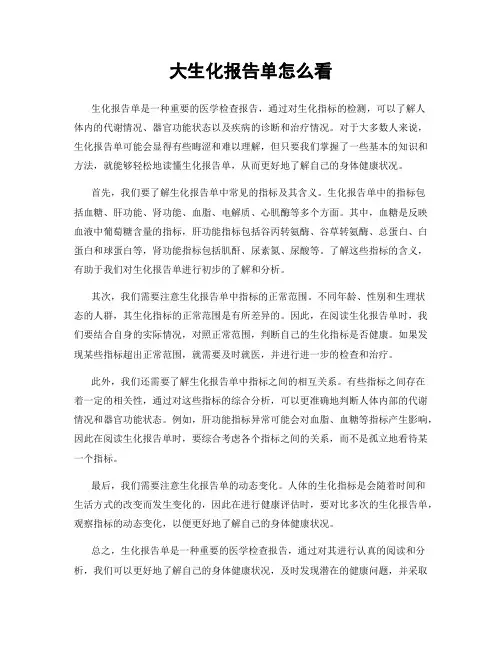 大生化报告单怎么看

生化报告单是一种重要的医学检查报告，通过对生化指标的检测，可以了解人体内的代谢情况、器官功能状态以及疾病的诊断和治疗情况。对于大多数人来说，生化报告单可能会显得有些晦涩和难以理解，但只要我们掌握了一些基本的知识和方法，就能够轻松地读懂生化报告单，从而更好地了解自己的身体健康状况。

首先，我们要了解生化报告单中常见的指标及其含义。生化报告单中的指标包括血糖、肝功能、肾功能、血脂、电解质、心肌酶等多个方面。其中，血糖是反映血液中葡萄糖含量的指标，肝功能指标包括谷丙转氨酶、谷草转氨酶、总蛋白、白蛋白和球蛋白等，肾功能指标包括肌酐、尿素氮、尿酸等。了解这些指标的含义，有助于我们对生化报告单进行初步的了解和分析。

其次，我们需要注意生化报告单中指标的正常范围。不同年龄、性别和生理状态的人群，其生化指标的正常范围是有所差异的。因此，在阅读生化报告单时，我们要结合自身的实际情况，对照正常范围，判断自己的生化指标是否健康。如果发现某些指标超出正常范围，就需要及时就医，并进行进一步的检查和治疗。

此外，我们还需要了解生化报告单中指标之间的相互关系。有些指标之间存在着一定的相关性，通过对这些指标的综合分析，可以更准确地判断人体内部的代谢情况和器官功能状态。例如，肝功能指标异常可能会对血脂、血糖等指标产生影响，因此在阅读生化报告单时，要综合考虑各个指标之间的关系，而不是孤立地看待某一个指标。

最后，我们需要注意生化报告单的动态变化。人体的生化指标是会随着时间和生活方式的改变而发生变化的，因此在进行健康评估时，要对比多次的生化报告单，观察指标的动态变化，以便更好地了解自己的身体健康状况。

总之，生化报告单是一种重要的医学检查报告，通过对其进行认真的阅读和分析，我们可以更好地了解自己的身体健康状况，及时发现潜在的健康问题，并采取